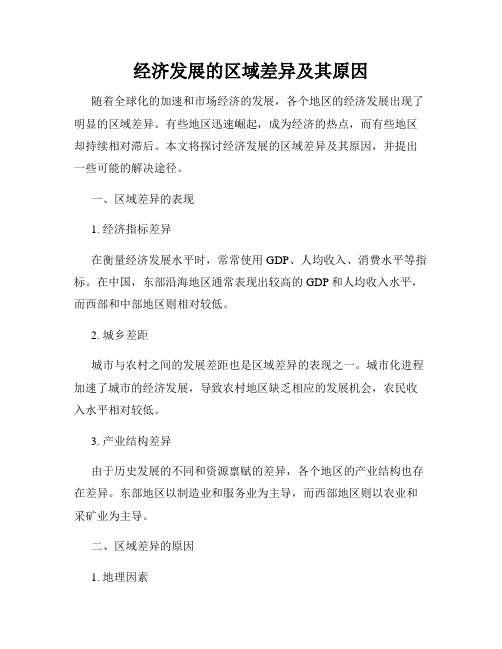 经济发展的区域差异及其原因

随着全球化的加速和市场经济的发展，各个地区的经济发展出现了明显的区域差异。有些地区迅速崛起，成为经济的热点，而有些地区却持续相对滞后。本文将探讨经济发展的区域差异及其原因，并提出一些可能的解决途径。

一、区域差异的表现

1. 经济指标差异

在衡量经济发展水平时，常常使用 GDP、人均收入、消费水平等指标。在中国，东部沿海地区通常表现出较高的 GDP 和人均收入水平，而西部和中部地区则相对较低。

2. 城乡差距

城市与农村之间的发展差距也是区域差异的表现之一。城市化进程加速了城市的经济发展，导致农村地区缺乏相应的发展机会，农民收入水平相对较低。

3. 产业结构差异

由于历史发展的不同和资源禀赋的差异，各个地区的产业结构也存在差异。东部地区以制造业和服务业为主导，而西部地区则以农业和采矿业为主导。

二、区域差异的原因

1. 地理因素